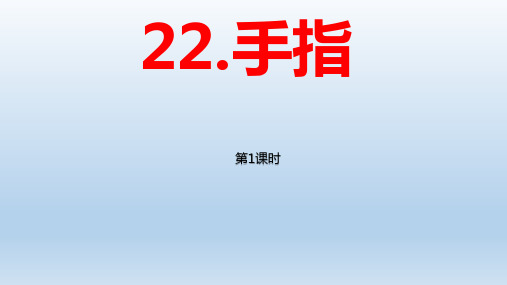 22.手指

第1课时